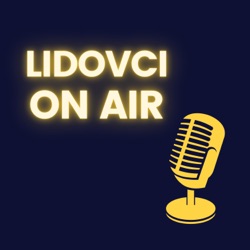 LIDOVCI
ON AIR